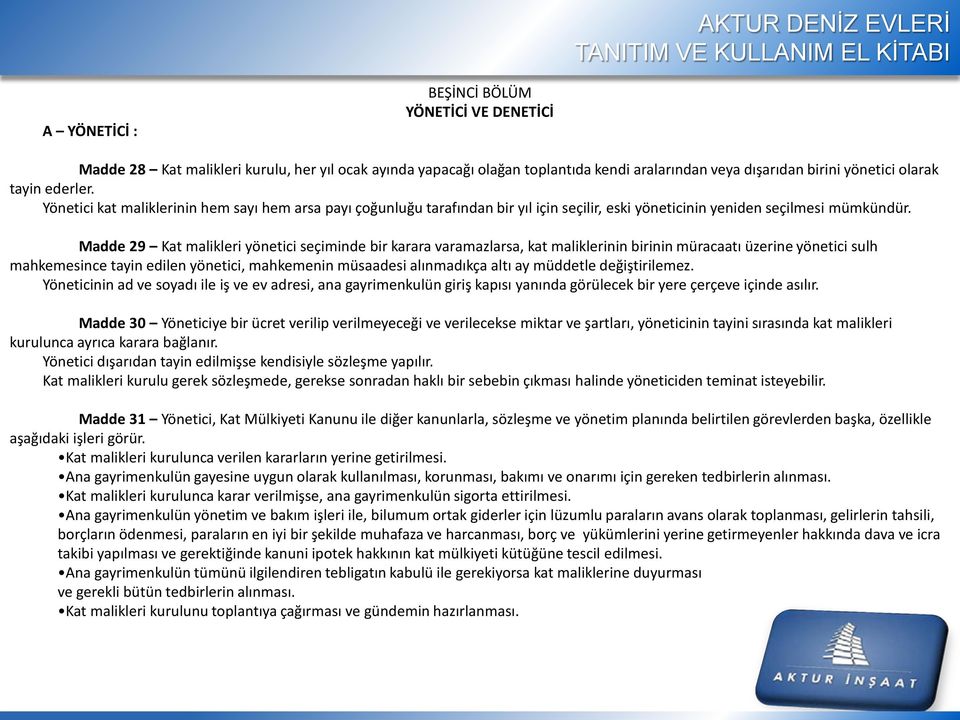 AKTUR DENİZ EVLERİ
TANITIM VE KULLANIM EL KİTABI

BEŞİNCİ BÖLÜM
YÖNETİCİ VE DENETİCİ

A – YÖNETİCİ :

Madde 28 – Kat malikleri kurulu, her yıl ocak ayında yapacağı olağan toplantıda kendi aralarından veya dışarıdan birini yönetici olarak tayin ederler.
Yönetici kat maliklerinin hem sayı hem arsa payı çoğunluğu tarafından bir yıl için seçilir, eski yöneticinin yeniden seçilmesi mümkündür.

Madde 29 – Kat malikleri yönetici seçiminde bir karara varamazlarsa, kat maliklerinin birinin müracaatı üzerine yönetici sulh mahkemesince tayin edilen yönetici, mahkemenin müsaadesi alınmadıkça altı ay müddetle değiştirilemez.
Yöneticinin ad ve soyadı ile iş ve ev adresi, ana gayrimenkulün giriş kapısı yanında görülecek bir yere çerçeve içinde asılır.

Madde 30 – Yöneticiye bir ücret verilip verilmeyeceği ve verilecekse miktar ve şartları, yöneticinin tayini sırasında kat malikleri kurulunca ayrıca karara bağlanır.
Yönetici dışarıdan tayin edilmişse kendisiyle sözleşme yapılır.
Kat malikleri kurulu gerek sözleşmede, gerekse sonradan haklı bir sebebin çıkması halinde yöneticiden teminat isteyebilir.

Madde 31 – Yönetici, Kat Mülkiyeti Kanunu ile diğer kanunlarla, sözleşme ve yönetim planında belirtilen görevlerden başka, özellikle aşağıdaki işleri görür.
•Kat malikleri kurulunca verilen kararların yerine getirilmesi.
•Ana gayrimenkulün gayesine uygun olarak kullanılması, korunması, bakımı ve onarımı için gereken tedbirlerin alınması.
•Kat malikleri kurulunca karar verilmişse, ana gayrimenkulün sigorta ettirilmesi.
•Ana gayrimenkulün yönetim ve bakım işleri ile, bilumum ortak giderler için lüzumlu paraların avans olarak toplanması, gelirlerin tahsili, borçların ödenmesi, paraların en iyi bir şekilde muhafaza ve harcanması, borç ve yükümlerini yerine getirmeyenler hakkında dava ve icra takibi yapılması ve gerektiğinde kanuni ipotek hakkının kat mülkiyeti kütüğüne tescil edilmesi.
•Ana gayrimenkulün tümünü ilgilendiren tebligatın kabulü ile gerekiyorsa kat maliklerine duyurması ve gerekli bütün tedbirlerin alınması.
•Kat malikleri kurulunu toplantıya çağırması ve gündemin hazırlanması.

AKTUR İNŞAAT